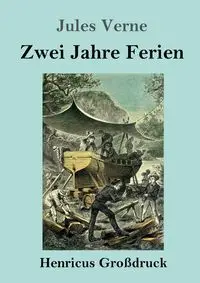 Jules Verne

Zwei Jahre Ferien

Henricus Großdruck